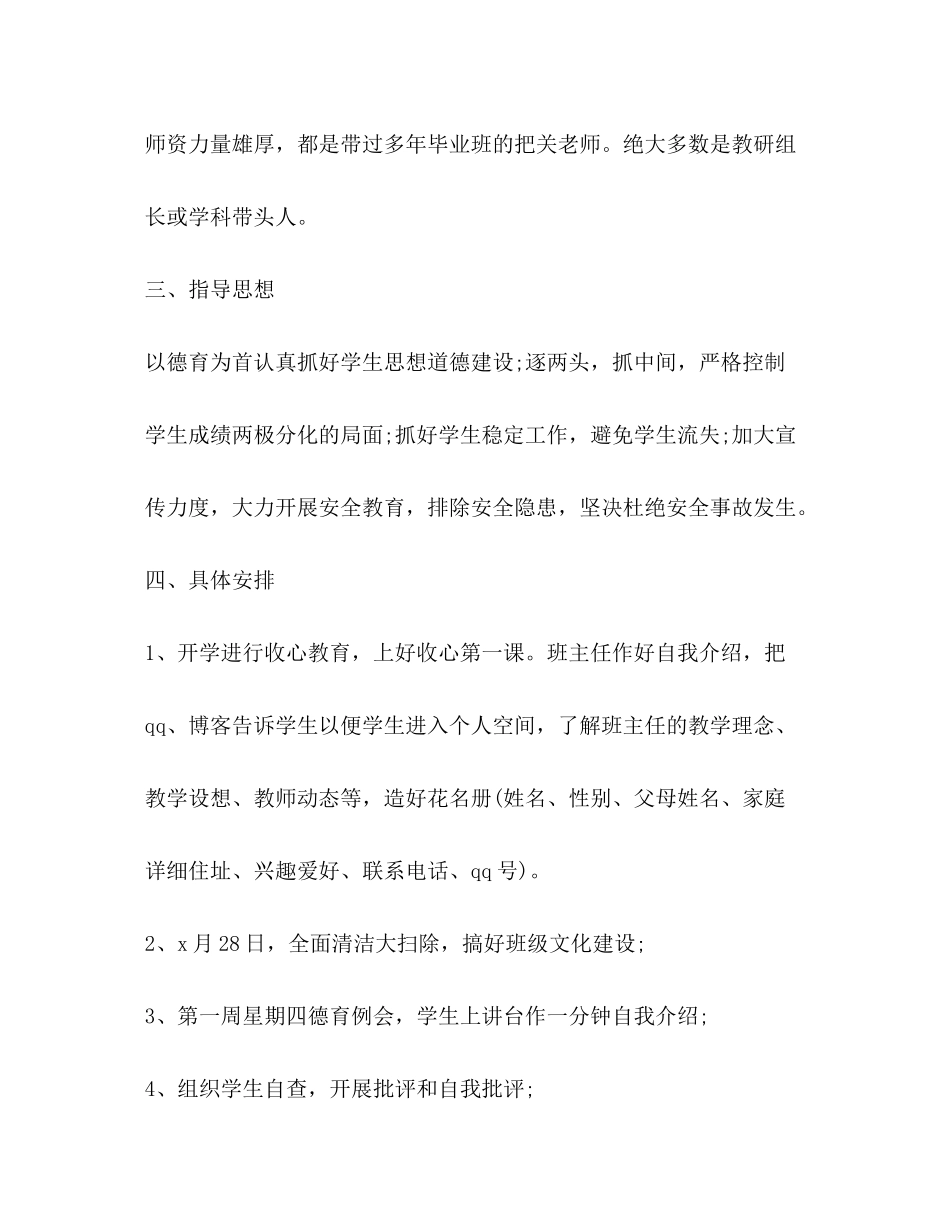 师资力量雄厚，都是带过多年毕业班的把关老师。绝大多数是教研组长或学科带头人。

三、指导思想

以德育为首认真抓好学生思想道德建设;逐两头，抓中间，严格控制学生成绩两极分化的局面;抓好学生稳定工作，避免学生流失;加大宣传力度，大力开展安全教育，排除安全隐患，坚决杜绝安全事故发生。

四、具体安排

1、开学进行收心教育，上好收心第一课。班主任作好自我介绍，把qq、博客告诉学生以便学生进入个人空间，了解班主任的教学理念、教学设想、教师动态等，造好花名册(姓名、性别、父母姓名、家庭详细住址、兴趣爱好、联系电话、qq号)。

2、x月28日，全面清洁大扫除，搞好班级文化建设;

3、第一周星期四德育例会，学生上讲台作一分钟自我介绍;

4、组织学生自查，开展批评和自我批评;